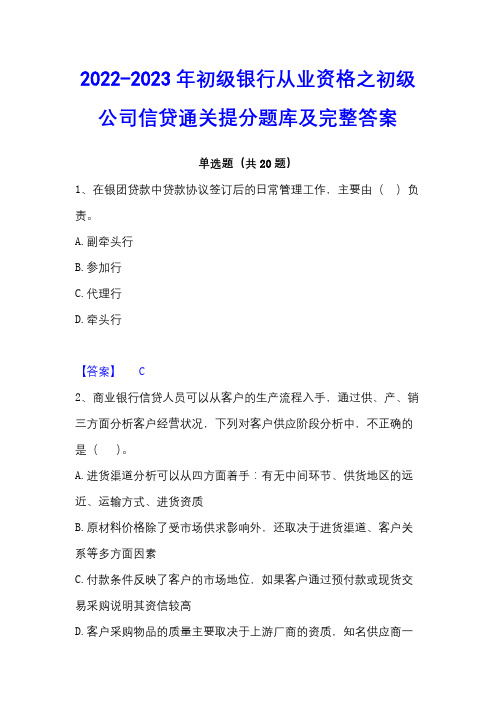 2022-2023 年初级银行从业资格之初级公司信贷通关提分题库及完整答案

单选题（共 20 题）

1、在银团贷款中贷款协议签订后的日常管理工作，主要由（　）负责。

A. 副牵头行

B. 参加行

C. 代理行

D. 牵头行

【答案】　C

2、商业银行信贷人员可以从客户的生产流程入手，通过供、产、销三方面分析客户经营状况，下列对客户供应阶段分析中，不正确的是（　）。

A. 进货渠道分析可以从四方面着手：有无中间环节、供货地区的远近、运输方式、进货资质

B. 原材料价格除了受市场供求影响外，还取决于进货渠道、客户关系等多方面因素

C. 付款条件反映了客户的市场地位，如果客户通过预付款或现货交易采购说明其资信较高

D. 客户采购物品的质量主要取决于上游厂商的资质，知名供应商一